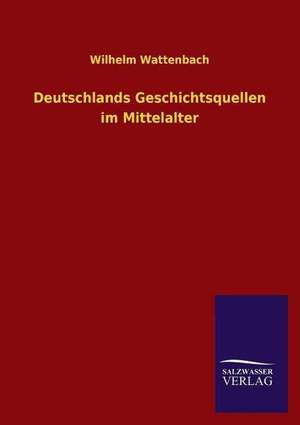 Wilhelm Wattenbach

Deutschlands Geschichtsquellen im Mittelalter

SALZWASSER VERLAG